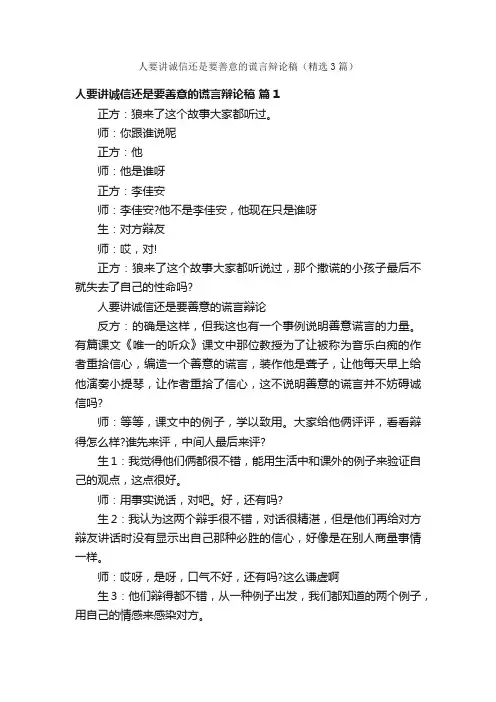 人要讲诚信还是要善意的谎言辩论稿（精选3篇）

人要讲诚信还是要善意的谎言辩论稿 篇1

正方：狼来了这个故事大家都听过。

师：你跟谁说呢

正方：他

师：他是谁呀

正方：李佳安

师：李佳安?他不是李佳安，他现在只是谁呀

生：对方辩友

师：哎，对!

正方：狼来了这个故事大家都听说过，那个撒谎的小孩子最后不就失去了自己的性命吗?

人要讲诚信还是要善意的谎言辩论

反方：的确是这样，但我这也有一个事例说明善意谎言的力量。有篇课文《唯一的听众》课文中那位教授为了让被称为音乐白痴的作者重拾信心，编造一个善意的谎言，装作他是聋子，让他每天早上给他演奏小提琴，让作者重拾了信心，这不说明善意的谎言并不妨碍诚信吗?

师：等等，课文中的例子，学以致用。大家给他俩评评，看看辩得怎么样?谁先来评，中间人最后来评?

生1：我觉得他们俩都很不错，能用生活中和课外的例子来验证自己的观点，这点很好。

师：用事实说话，对吧。好，还有吗?

生2：我认为这两个辩手很不错，对话很精湛，但是他们再给对方辩友讲话时没有显示出自己那种必胜的信心，好像是在别人商量事情一样。

师：哎呀，是呀，口气不好，还有吗?这么谦虚啊

生3：他们辩得都不错，从一种例子出发，我们都知道的两个例子，用自己的情感来感染对方。